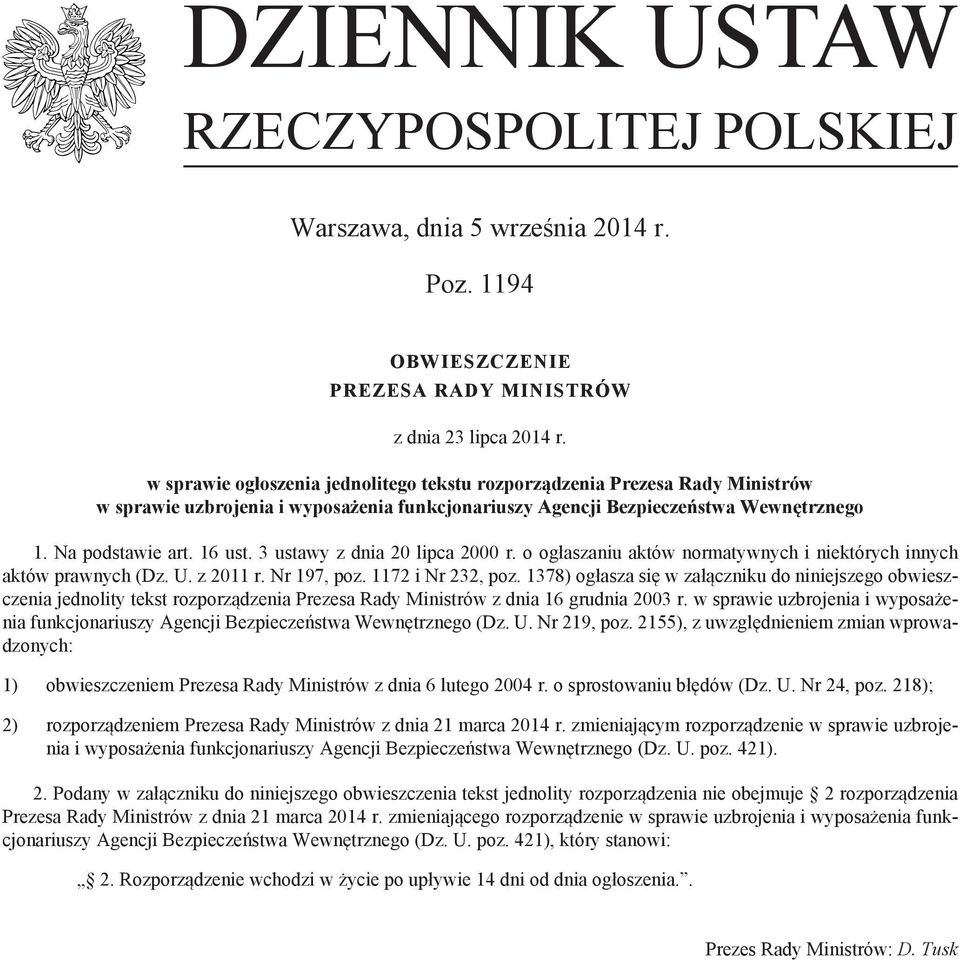 DZIENNIK USTAW
RZECZYPOSPOLITEJ POLSKIEJ

Warszawa, dnia 5 września 2014 r.

Poz. 1194

OBWIESZCZENIE
PREZESA RADY MINISTRÓW

z dnia 23 lipca 2014 r.

w sprawie ogłoszenia jednolitego tekstu rozporządzenia Prezesa Rady Ministrów w sprawie uzbrojenia i wyposażenia funkcjonariuszy Agencji Bezpieczeństwa Wewnętrznego

1. Na podstawie art. 16 ust. 3 ustawy z dnia 20 lipca 2000 r. o ogłaszaniu aktów normatywnych i niektórych innych aktów prawnych (Dz. U. z 2011 r. Nr 197, poz. 1172 i Nr 232, poz. 1378) ogłasza się w załączniku do niniejszego obwieszczenia jednolity tekst rozporządzenia Prezesa Rady Ministrów z dnia 16 grudnia 2003 r. w sprawie uzbrojenia i wyposażenia funkcjonariuszy Agencji Bezpieczeństwa Wewnętrznego (Dz. U. Nr 219, poz. 2155), z uwzględnieniem zmian wprowadzonych:

1) obwieszczeniem Prezesa Rady Ministrów z dnia 6 lutego 2004 r. o sprostowaniu błędów (Dz. U. Nr 24, poz. 218);

2) rozporządzeniem Prezesa Rady Ministrów z dnia 21 marca 2014 r. zmieniającym rozporządzenie w sprawie uzbrojenia i wyposażenia funkcjonariuszy Agencji Bezpieczeństwa Wewnętrznego (Dz. U. poz. 421).

2. Podany w załączniku do niniejszego obwieszczenia tekst jednolity rozporządzenia nie obejmuje § 2 rozporządzenia Prezesa Rady Ministrów z dnia 21 marca 2014 r. zmieniającego rozporządzenie w sprawie uzbrojenia i wyposażenia funkcjonariuszy Agencji Bezpieczeństwa Wewnętrznego (Dz. U. poz. 421), który stanowi:

„§ 2. Rozporządzenie wchodzi w życie po upływie 14 dni od dnia ogłoszenia.”.

Prezes Rady Ministrów: D. Tusk